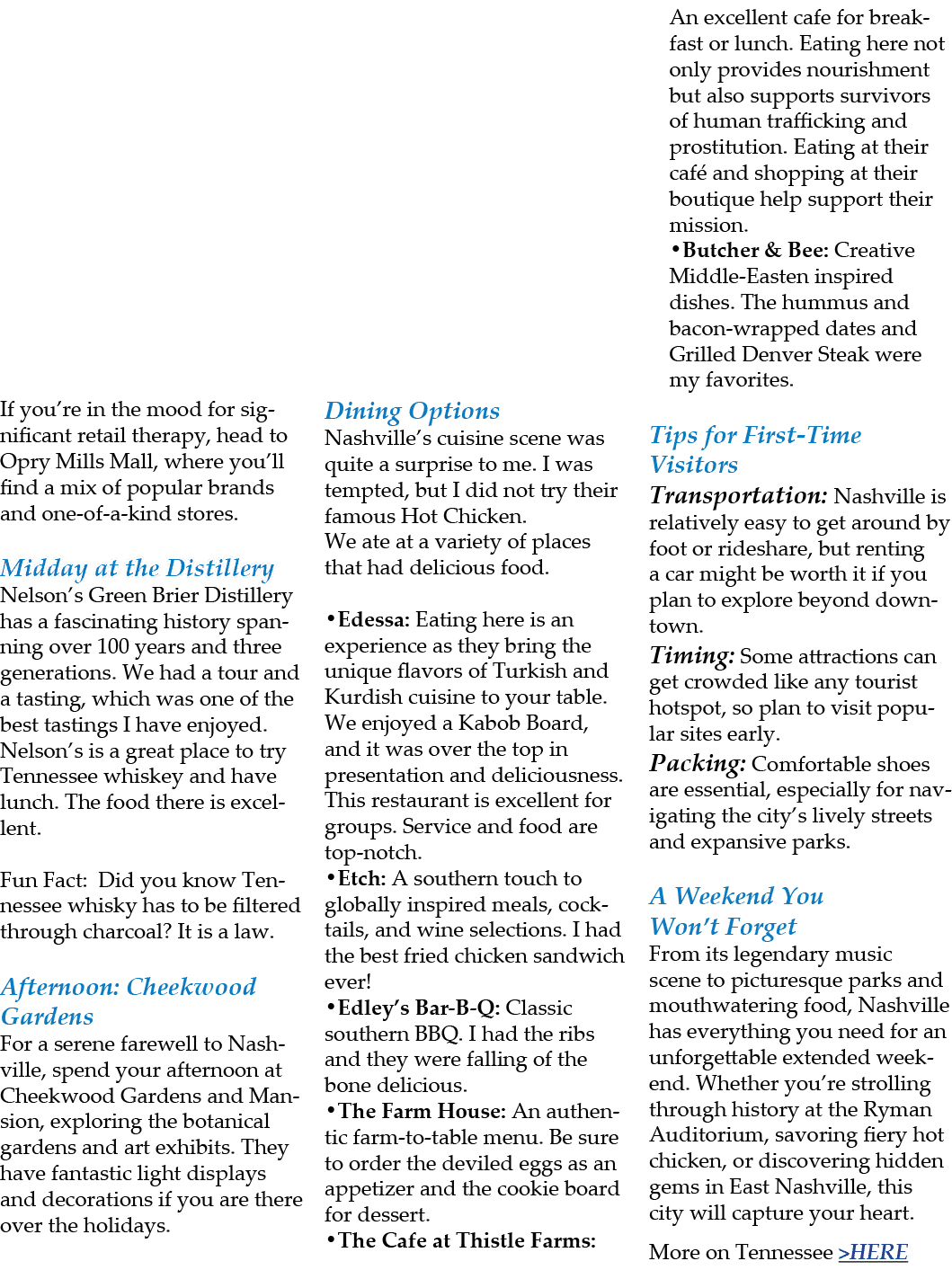 If you're in the mood for significant retail therapy, head to Opry Mills Mall, where you'll find a mix of popular brands and one-of-a-kind stores.

Midday at the Distillery
Nelson's Green Brier Distillery has a fascinating history spanning over 100 years and three generations. We had a tour and a tasting, which was one of the best tastings I have enjoyed. Nelson's is a great place to try Tennessee whiskey and have lunch. The food there is excellent.

Fun Fact: Did you know Tennessee whisky has to be filtered through charcoal? It is a law.

Afternoon: Cheekwood Gardens
For a serene farewell to Nashville, spend your afternoon at Cheekwood Gardens and Mansion, exploring the botanical gardens and art exhibits. They have fantastic light displays and decorations if you are there over the holidays.

Dining Options
Nashville's cuisine scene was quite a surprise to me. I was tempted, but I did not try their famous Hot Chicken.
We ate at a variety of places that had delicious food.

•Edessa: Eating here is an experience as they bring the unique flavors of Turkish and Kurdish cuisine to your table. We enjoyed a Kabob Board, and it was over the top in presentation and deliciousness. This restaurant is excellent for groups. Service and food are top-notch.
•Etch: A southern touch to globally inspired meals, cocktails, and wine selections. I had the best fried chicken sandwich ever!
•Edley's Bar-B-Q: Classic southern BBQ. I had the ribs and they were falling of the bone delicious.
•The Farm House: An authentic farm-to-table menu. Be sure to order the deviled eggs as an appetizer and the cookie board for dessert.
•The Cafe at Thistle Farms: An excellent cafe for breakfast or lunch. Eating here not only provides nourishment but also supports survivors of human trafficking and prostitution. Eating at their café and shopping at their boutique help support their mission.
•Butcher & Bee: Creative Middle-Easten inspired dishes. The hummus and bacon-wrapped dates and Grilled Denver Steak were my favorites.

Tips for First-Time Visitors
Transportation: Nashville is relatively easy to get around by foot or rideshare, but renting a car might be worth it if you plan to explore beyond downtown.
Timing: Some attractions can get crowded like any tourist hotspot, so plan to visit popular sites early.
Packing: Comfortable shoes are essential, especially for navigating the city's lively streets and expansive parks.

A Weekend You Won't Forget
From its legendary music scene to picturesque parks and mouthwatering food, Nashville has everything you need for an unforgettable extended weekend. Whether you're strolling through history at the Ryman Auditorium, savoring fiery hot chicken, or discovering hidden gems in East Nashville, this city will capture your heart.

More on Tennessee >HERE